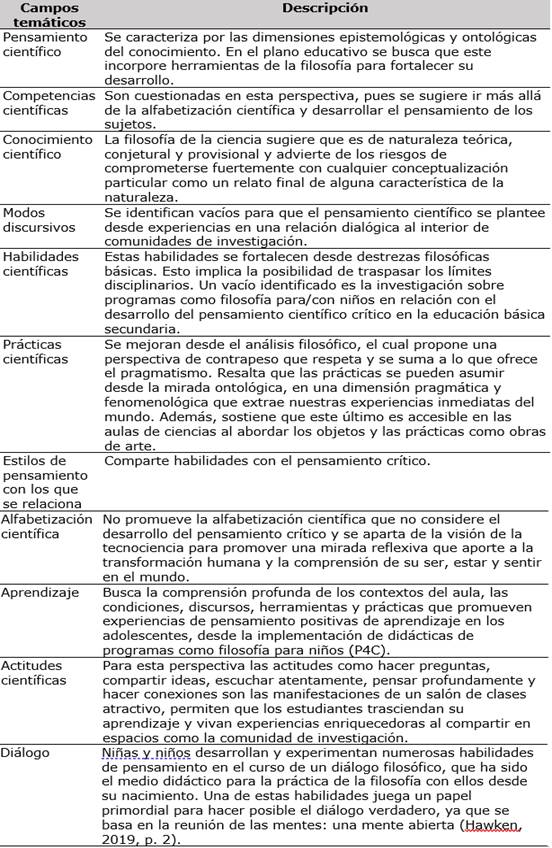 | Campos temáticos | Descripción |
|---|---|
| Pensamiento científico | Se caracteriza por las dimensiones epistemológicas y ontológicas del conocimiento. En el plano educativo se busca que este incorpore herramientas de la filosofía para fortalecer su desarrollo. |
| Competencias científicas | Son cuestionadas en esta perspectiva, pues se sugiere ir más allá de la alfabetización científica y desarrollar el pensamiento de los sujetos. |
| Conocimiento científico | La filosofía de la ciencia sugiere que es de naturaleza teórica, conjetural y provisional y advierte de los riesgos de comprometerse fuertemente con cualquier conceptualización particular como un relato final de alguna característica de la naturaleza. |
| Modos discursivos | Se identifican vacíos para que el pensamiento científico se plantee desde experiencias en una relación dialógica al interior de comunidades de investigación. |
| Habilidades científicas | Estas habilidades se fortalecen desde destrezas filosóficas básicas. Esto implica la posibilidad de traspasar los límites disciplinarios. Un vacío identificado es la investigación sobre programas como filosofía para/con niños en relación con el desarrollo del pensamiento científico crítico en la educación básica secundaria. |
| Prácticas científicas | Se mejoran desde el análisis filosófico, el cual propone una perspectiva de contrapeso que respeta y se suma a lo que ofrece el pragmatismo. Resalta que las prácticas se pueden asumir desde la mirada ontológica, en una dimensión pragmática y fenomenológica que extrae nuestras experiencias inmediatas del mundo. Además, sostiene que este último es accesible en las aulas de ciencias al abordar los objetos y las prácticas como obras de arte. |
| Estilos de pensamiento con los que se relaciona | Comparte habilidades con el pensamiento crítico. |
| Alfabetización científica | No promueve la alfabetización científica que no considere el desarrollo del pensamiento crítico y se aparta de la visión de la tecnociencia para promover una mirada reflexiva que aporte a la transformación humana y la comprensión de su ser, estar y sentir en el mundo. |
| Aprendizaje | Busca la comprensión profunda de los contextos del aula, las condiciones, discursos, herramientas y prácticas que promueven experiencias de pensamiento positivas de aprendizaje en los adolescentes, desde la implementación de didácticas de programas como filosofía para niños (P4C). |
| Actitudes científicas | Para esta perspectiva las actitudes como hacer preguntas, compartir ideas, escuchar atentamente, pensar profundamente y hacer conexiones son las manifestaciones de un salón de clases atractivo, permiten que los estudiantes trasciendan su aprendizaje y vivan experiencias enriquecedoras al compartir en espacios como la comunidad de investigación. |
| Diálogo | Niñas y niños desarrollan y experimentan numerosas habilidades de pensamiento en el curso de un diálogo filosófico, que ha sido el medio didáctico para la práctica de la filosofía con ellos desde su nacimiento. Una de estas habilidades juega un papel primordial para hacer posible el diálogo verdadero, ya que se basa en la reunión de las mentes: una mente abierta (Hawken, 2019, p. 2). |